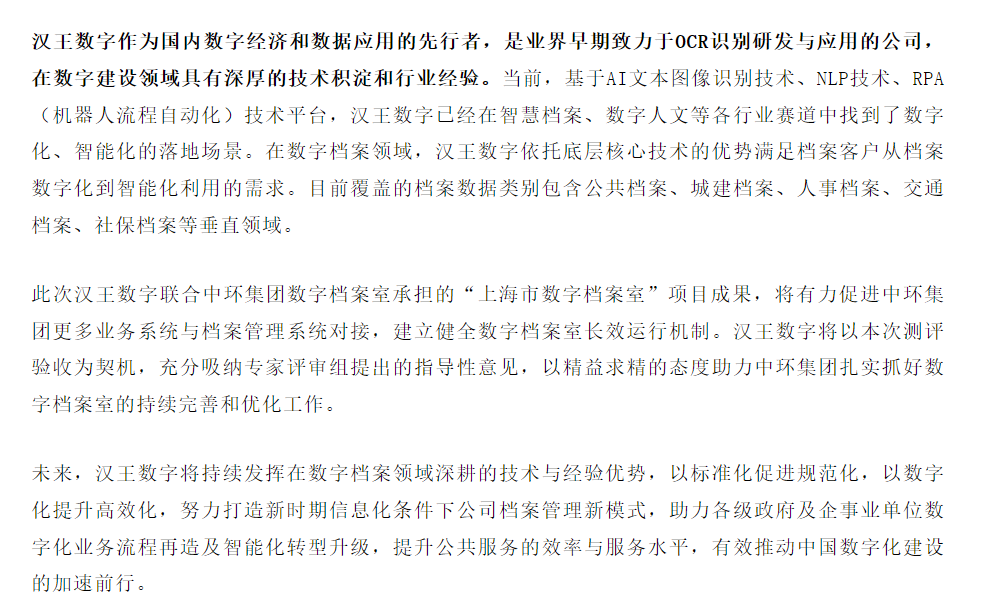 汉王数字作为国内数字经济和数据应用的先行者，是业界早期致力于OCR识别研发与应用的公司，在数字建设领域具有深厚的技术积淀和行业经验。当前，基于AI文本图像识别技术、NLP技术、RPA（机器人流程自动化）技术平台，汉王数字已经在智慧档案、数字人文等各行业赛道中找到了数字化、智能化的落地场景。在数字档案领域，汉王数字依托底层核心技术的优势满足档案客户从档案数字化到智能化利用的需求。目前覆盖的档案数据类别包含公共档案、城建档案、人事档案、交通档案、社保档案等垂直领域。

此次汉王数字联合中环集团数字档案室承担的“上海市数字档案室”项目成果，将有力促进中环集团更多业务系统与档案管理系统对接，建立健全数字档案室长效运行机制。汉王数字将以本次测评验收为契机，充分吸纳专家评审组提出的指导性意见，以精益求精的态度助力中环集团扎实抓好数字档案室的持续完善和优化工作。

未来，汉王数字将持续发挥在数字档案领域深耕的技术与经验优势，以标准化促进规范化，以数字化提升高效化，努力打造新时期信息化条件下公司档案管理新模式，助力各级政府及企事业单位数字化业务流程再造及智能化转型升级，提升公共服务的效率与服务水平，有效推动中国数字化建设的加速前行。